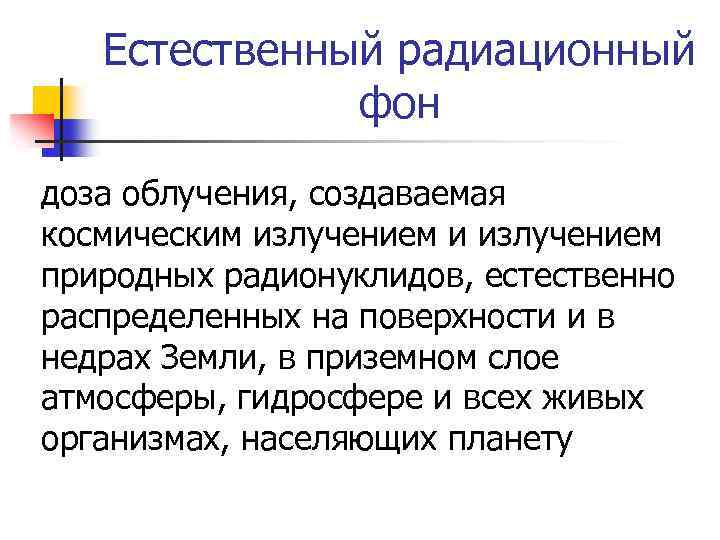 Естественный радиационный фон

доза облучения, создаваемая космическим излучением и излучением природных радионуклидов, естественно распределенных на поверхности и в недрах Земли, в приземном слое атмосферы, гидросфере и всех живых организмах, населяющих планету